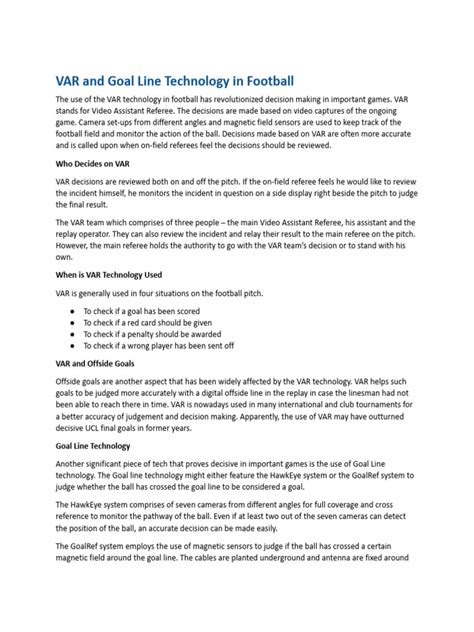 VAR and Goal Line Technology in Football

The use of the VAR technology in football has revolutionized decision making in important games. VAR stands for Video Assistant Referee. The decisions are made based on video captures of the ongoing game. Camera set-ups from different angles and magnetic field sensors are used to keep track of the football field and monitor the action of the ball. Decisions made based on VAR are often more accurate and is called upon when on-field referees feel the decisions should be reviewed.

Who Decides on VAR

VAR decisions are reviewed both on and off the pitch. If the on-field referee feels he would like to review the incident himself, he monitors the incident in question on a side display right beside the pitch to judge the final result.

The VAR team which comprises of three people – the main Video Assistant Referee, his assistant and the replay operator. They can also review the incident and relay their result to the main referee on the pitch. However, the main referee holds the authority to go with the VAR team's decision or to stand with his own.

When is VAR Technology Used

VAR is generally used in four situations on the football pitch.

• To check if a goal has been scored
• To check if a red card should be given
• To check if a penalty should be awarded
• To check if a wrong player has been sent off

VAR and Offside Goals

Offside goals are another aspect that has been widely affected by the VAR technology. VAR helps such goals to be judged more accurately with a digital offside line in the replay in case the linesman had not been able to reach there in time. VAR is nowadays used in many international and club tournaments for a better accuracy of judgement and decision making. Apparently, the use of VAR may have outturned decisive UCL final goals in former years.

Goal Line Technology

Another significant piece of tech that proves decisive in important games is the use of Goal Line technology. The Goal line technology might either feature the HawkEye system or the GoalRef system to judge whether the ball has crossed the goal line to be considered a goal.

The HawkEye system comprises of seven cameras from different angles for full coverage and cross reference to monitor the pathway of the ball. Even if at least two out of the seven cameras can detect the position of the ball, an accurate decision can be made easily.

The GoalRef system employs the use of magnetic sensors to judge if the ball has crossed a certain magnetic field around the goal line. The cables are planted underground and antenna are fixed around